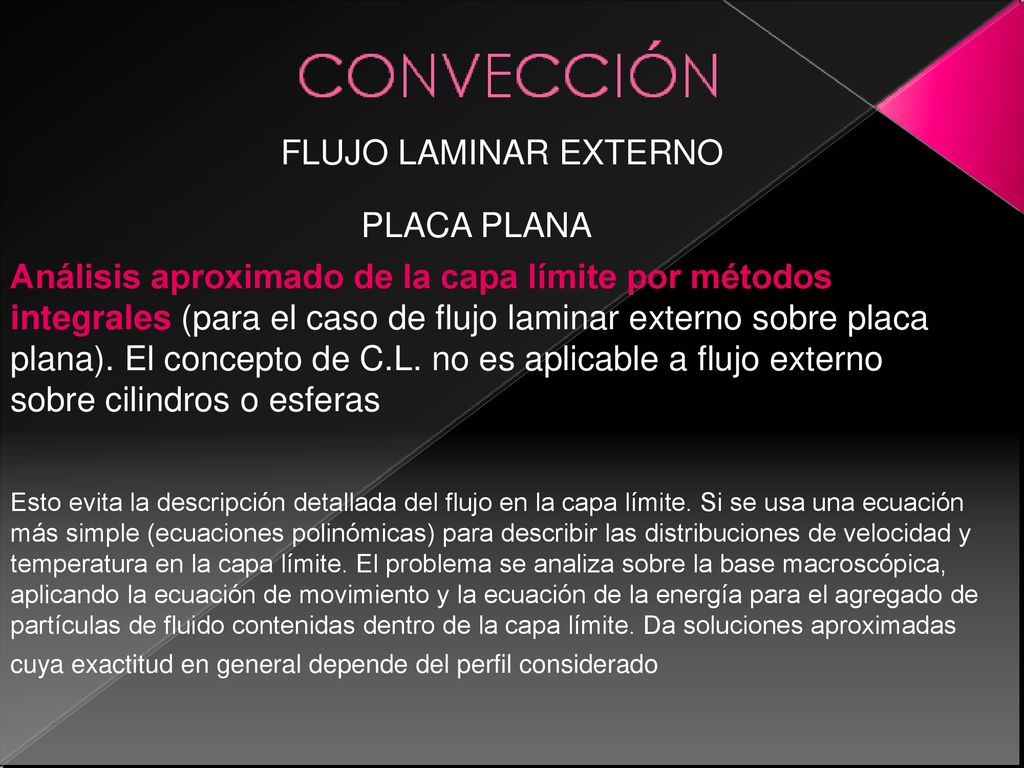 CONVECCIÓN

FLUJO LAMINAR EXTERNO

PLACA PLANA

Análisis aproximado de la capa límite por métodos integrales (para el caso de flujo laminar externo sobre placa plana). El concepto de C.L. no es aplicable a flujo externo sobre cilindros o esferas

Esto evita la descripción detallada del flujo en la capa límite. Si se usa una ecuación más simple (ecuaciones polinómicas) para describir las distribuciones de velocidad y temperatura en la capa límite. El problema se analiza sobre la base macroscópica, aplicando la ecuación de movimiento y la ecuación de la energía para el agregado de partículas de fluido contenidas dentro de la capa límite. Da soluciones aproximadas cuya exactitud en general depende del perfil considerado